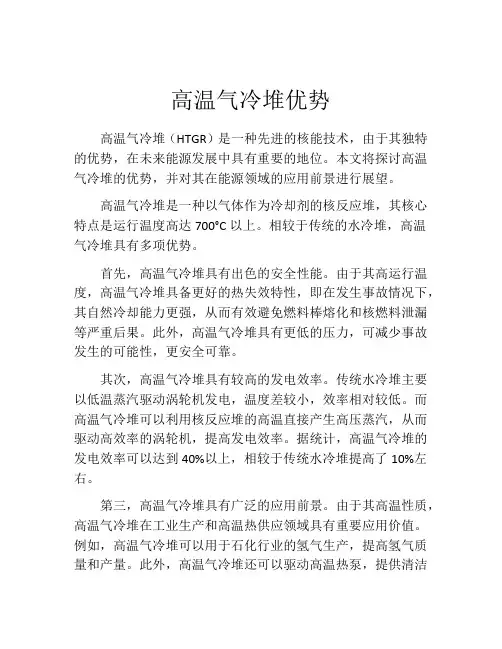 高温气冷堆优势

高温气冷堆（HTGR）是一种先进的核能技术，由于其独特的优势，在未来能源发展中具有重要的地位。本文将探讨高温气冷堆的优势，并对其在能源领域的应用前景进行展望。

高温气冷堆是一种以气体作为冷却剂的核反应堆，其核心特点是运行温度高达 700°C 以上。相较于传统的水冷堆，高温气冷堆具有多项优势。

首先，高温气冷堆具有出色的安全性能。由于其高运行温度，高温气冷堆具备更好的热失效特性，即在发生事故情况下，其自然冷却能力更强，从而有效避免燃料棒熔化和核燃料泄漏等严重后果。此外，高温气冷堆具有更低的压力，可减少事故发生的可能性，更安全可靠。

其次，高温气冷堆具有较高的发电效率。传统水冷堆主要以低温蒸汽驱动涡轮机发电，温度差较小，效率相对较低。而高温气冷堆可以利用核反应堆的高温直接产生高压蒸汽，从而驱动高效率的涡轮机，提高发电效率。据统计，高温气冷堆的发电效率可以达到 40%以上，相较于传统水冷堆提高了 10%左右。

第三，高温气冷堆具有广泛的应用前景。由于其高温性质，高温气冷堆在工业生产和高温热供应领域具有重要应用价值。例如，高温气冷堆可以用于石化行业的氢气生产，提高氢气质量和产量。此外，高温气冷堆还可以驱动高温热泵，提供清洁